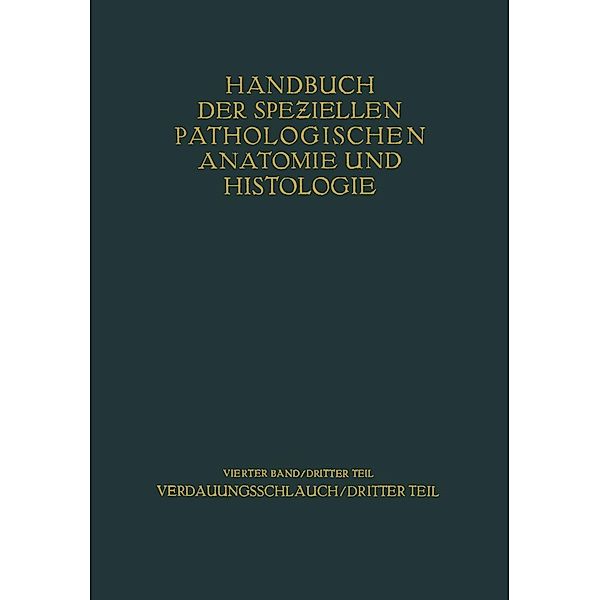 HANDBUCH
DER SPEZIELLEN
PATHOLOGISCHEN
ANATOMIE UND
HISTOLOGIE

VIERTER BAND/DRITTER TEIL
VERDAUUNGSSCHLAUCH/DRITTER TEIL